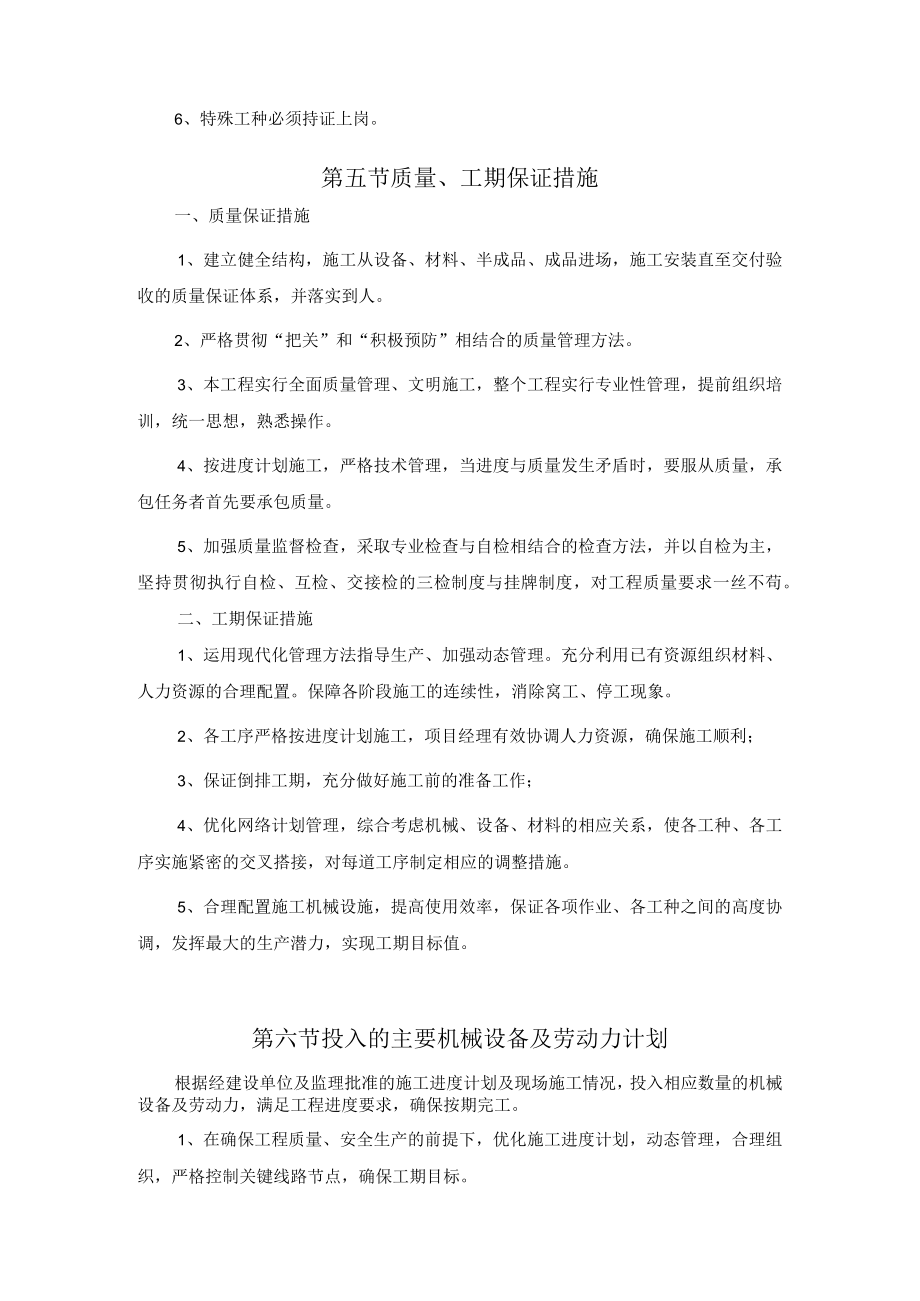 6、特殊工种必须持证上岗。

第五节质量、工期保证措施

一、质量保证措施

1、建立健全结构，施工从设备、材料、半成品、成品进场，施工安装直至交付验收的质量保证体系，并落实到人。

2、严格贯彻“把关”和“积极预防”相结合的质量管理方法。

3、本工程实行全面质量管理、文明施工，整个工程实行专业性管理，提前组织培训，统一思想，熟悉操作。

4、按进度计划施工，严格技术管理，当进度与质量发生矛盾时，要服从质量，承包任务者首先要承包质量。

5、加强质量监督检查，采取专业检查与自检相结合的检查方法，并以自检为主，坚持贯彻执行自检、互检、交接检的三检制度与挂牌制度，对工程质量要求一丝不苟。

二、工期保证措施

1、运用现代化管理方法指导生产、加强动态管理。充分利用已有资源组织材料、人力资源的合理配置。保障各阶段施工的连续性，消除窝工、停工现象。

2、各工序严格按进度计划施工，项目经理有效协调人力资源，确保施工顺利；

3、保证倒排工期，充分做好施工前的准备工作；

4、优化网络计划管理，综合考虑机械、设备、材料的相应关系，使各工种、各工序实施紧密的交叉搭接，对每道工序制定相应的调整措施。

5、合理配置施工机械设施，提高使用效率，保证各项作业、各工种之间的高度协调，发挥最大的生产潜力，实现工期目标值。

第六节投入的主要机械设备及劳动力计划

根据经建设单位及监理批准的施工进度计划及现场施工情况，投入相应数量的机械设备及劳动力，满足工程进度要求，确保按期完工。

1、在确保工程质量、安全生产的前提下，优化施工进度计划，动态管理，合理组织，严格控制关键线路节点，确保工期目标。